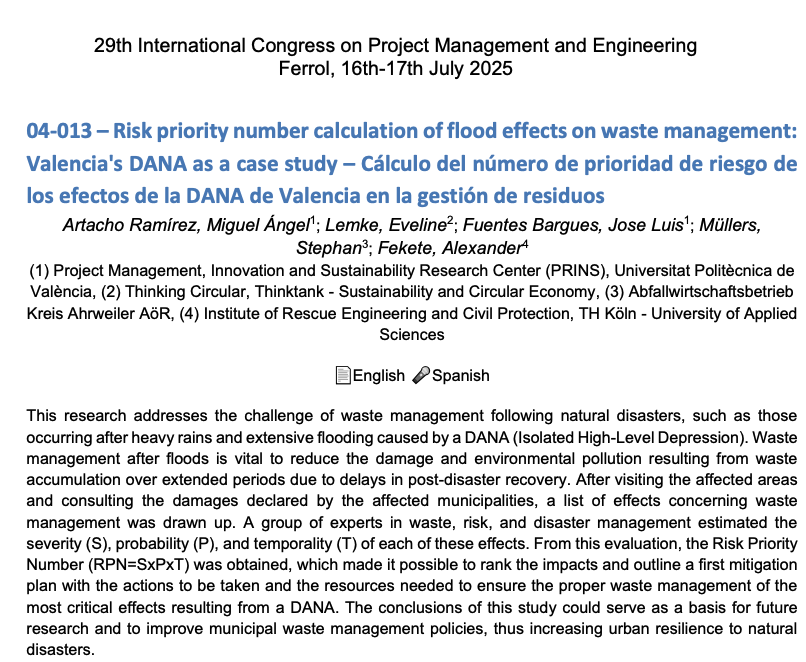 29th International Congress on Project Management and Engineering
Ferrol, 16th-17th July 2025

04-013 – Risk priority number calculation of flood effects on waste management: Valencia's DANA as a case study – Cálculo del número de prioridad de riesgo de los efectos de la DANA de Valencia en la gestión de residuos

Artacho Ramírez, Miguel Ángel$^1$; Lemke, Eveline$^2$; Fuentes Bargues, Jose Luis$^1$; Müllers, Stephan$^3$; Fekete, Alexander$^4$

(1) Project Management, Innovation and Sustainability Research Center (PRINS), Universitat Politècnica de València, (2) Thinking Circular, Thinktank - Sustainability and Circular Economy, (3) Abfallwirtschaftsbetrieb Kreis Ahrweiler AöR, (4) Institute of Rescue Engineering and Civil Protection, TH Köln - University of Applied Sciences

English Spanish

This research addresses the challenge of waste management following natural disasters, such as those occurring after heavy rains and extensive flooding caused by a DANA (Isolated High-Level Depression). Waste management after floods is vital to reduce the damage and environmental pollution resulting from waste accumulation over extended periods due to delays in post-disaster recovery. After visiting the affected areas and consulting the damages declared by the affected municipalities, a list of effects concerning waste management was drawn up. A group of experts in waste, risk, and disaster management estimated the severity (S), probability (P), and temporality (T) of each of these effects. From this evaluation, the Risk Priority Number (RPN=SxPxT) was obtained, which made it possible to rank the impacts and outline a first mitigation plan with the actions to be taken and the resources needed to ensure the proper waste management of the most critical effects resulting from a DANA. The conclusions of this study could serve as a basis for future research and to improve municipal waste management policies, thus increasing urban resilience to natural disasters.